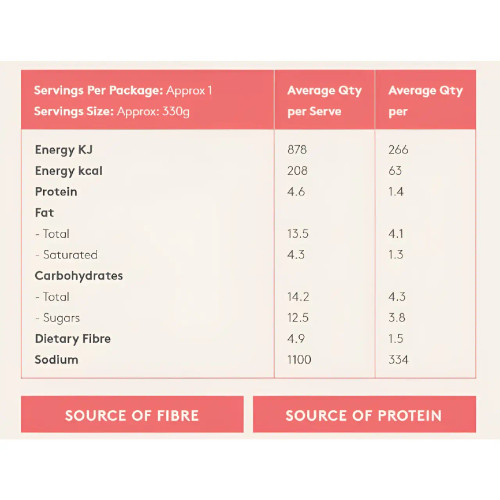 | Servings Per Package: Approx 1 Servings Size: Approx: 330g | Average Qty per Serve | Average Qty per |
|---|---|---|
| Energy KJ | 878 | 266 |
| Energy kcal | 208 | 63 |
| Protein | 4.6 | 1.4 |
| Fat | | |
| - Total | 13.5 | 4.1 |
| - Saturated | 4.3 | 1.3 |
| Carbohydrates | | |
| - Total | 14.2 | 4.3 |
| - Sugars | 12.5 | 3.8 |
| Dietary Fibre | 4.9 | 1.5 |
| Sodium | 1100 | 334 |

SOURCE OF FIBRE

SOURCE OF PROTEIN